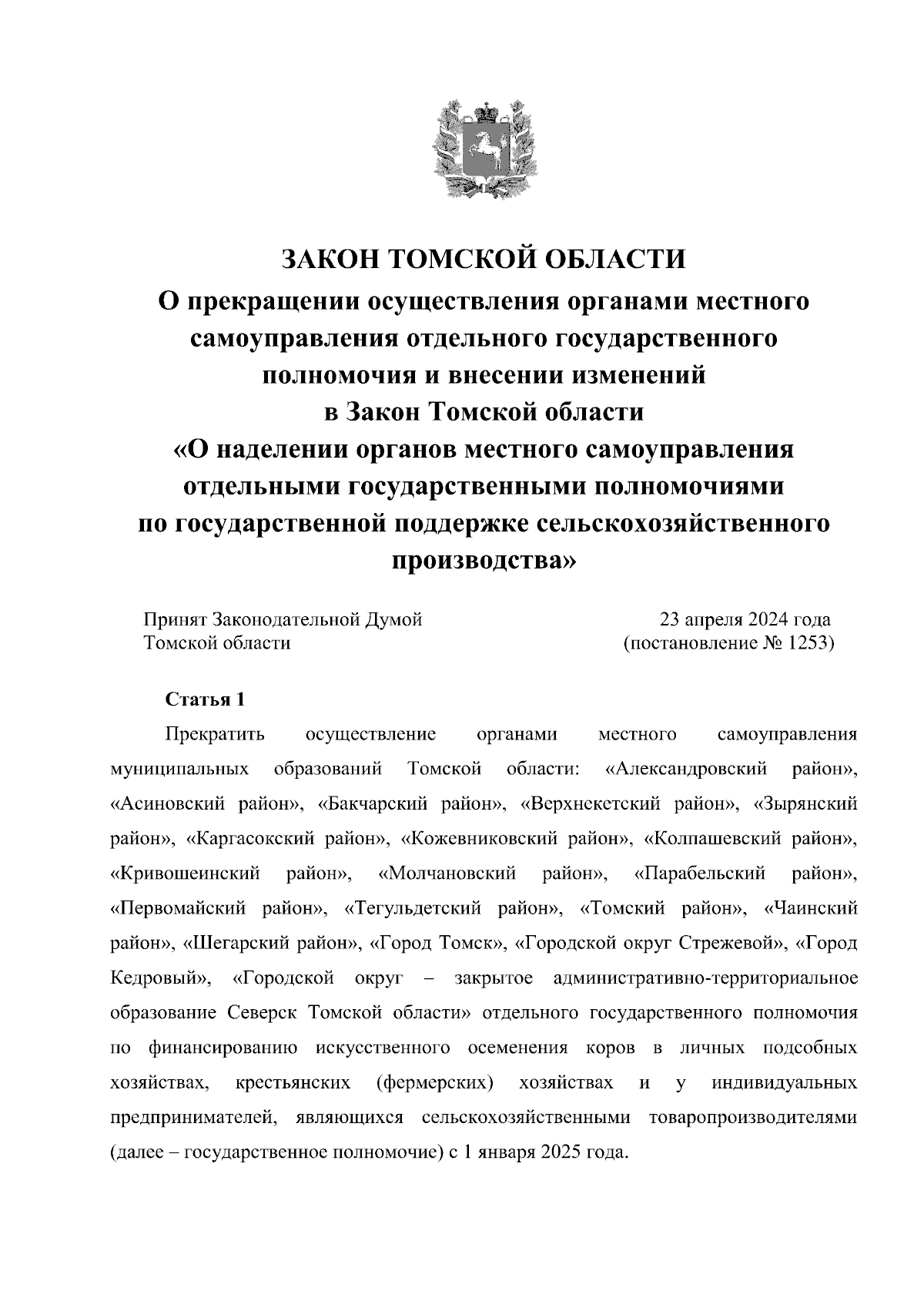 ЗАКОН ТОМСКОЙ ОБЛАСТИ
О прекращении осуществления органами местного самоуправления отдельного государственного полномочия и внесении изменений в Закон Томской области «О наделении органов местного самоуправления отдельными государственными полномочиями по государственной поддержке сельскохозяйственного производства»

Принят Законодательной Думой Томской области

23 апреля 2024 года (постановление № 1253)

Статья 1

Прекратить осуществление органами местного самоуправления муниципальных образований Томской области: «Александровский район», «Асиновский район», «Бакчарский район», «Верхнекетский район», «Зырянский район», «Каргасокский район», «Кожевниковский район», «Колпашевский район», «Кривошеинский район», «Молчановский район», «Парабельский район», «Первомайский район», «Тегульдетский район», «Томский район», «Чаинский район», «Шегарский район», «Город Томск», «Городской округ Стрежевой», «Город Кедровый», «Городской округ – закрытое административно-территориальное образование Северск Томской области» отдельного государственного полномочия по финансированию искусственного осеменения коров в личных подсобных хозяйствах, крестьянских (фермерских) хозяйствах и у индивидуальных предпринимателей, являющихся сельскохозяйственными товаропроизводителями (далее – государственное полномочие) с 1 января 2025 года.